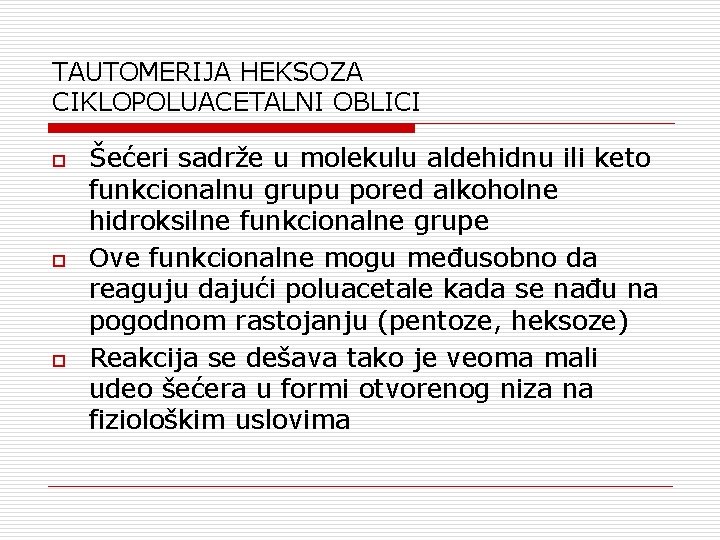 TAUTOMERIJA HEKSOZA
CIKLOPOLUACETALNI OBLICI

Šećeri sadrže u molekulu aldehidnu ili keto funkcionalnu grupu pored alkoholne hidroksilne funkcionalne grupe

Ove funkcionalne mogu međusobno da reaguju dajući poluacetale kada se nađu na pogodnom rastojanju (pentoze, heksoze)

Reakcija se dešava tako je veoma mali udeo šećera u formi otvorenog niza na fiziološkim uslovima